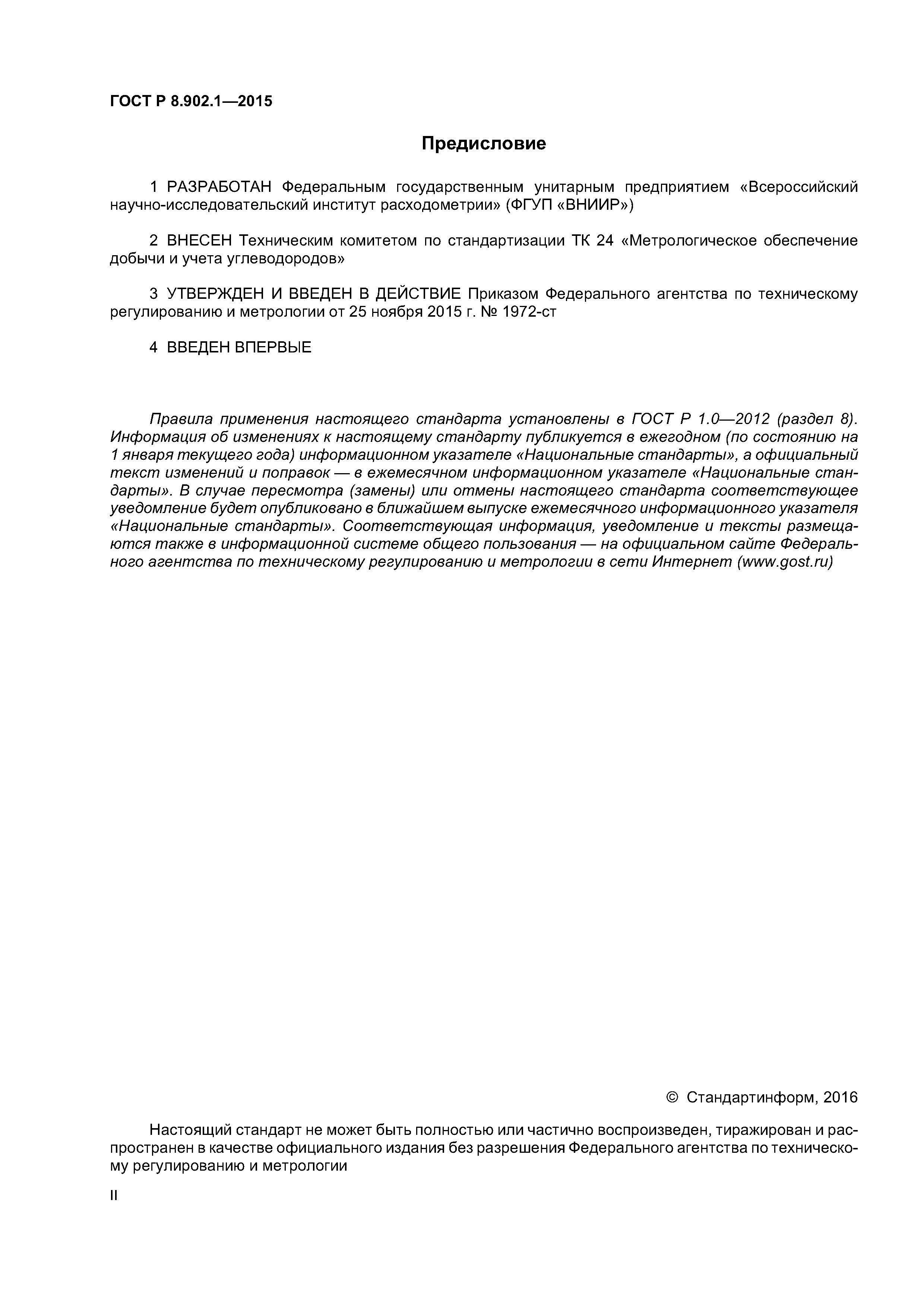 ГОСТ Р 8.902.1—2015

Предисловие

1 РАЗРАБОТАН Федеральным государственным унитарным предприятием «Всероссийский научно-исследовательский институт расходометрии» (ФГУП «ВНИИР»)

2 ВНЕСЕН Техническим комитетом по стандартизации ТК 24 «Метрологическое обеспечение добычи и учета углеводородов»

3 УТВЕРЖДЕН И ВВЕДЕН В ДЕЙСТВИЕ Приказом Федерального агентства по техническому регулированию и метрологии от 25 ноября 2015 г. № 1972-ст

4 ВВЕДЕН ВПЕРВЫЕ

Правила применения настоящего стандарта установлены в ГОСТ Р 1.0—2012 (раздел 8). Информация об изменениях к настоящему стандарту публикуется в ежегодном (по состоянию на 1 января текущего года) информационном указателе «Национальные стандарты», а официальный текст изменений и поправок — в ежемесячном информационном указателе «Национальные стандарты». В случае пересмотра (замены) или отмены настоящего стандарта соответствующее уведомление будет опубликовано в ближайшем выпуске ежемесячного информационного указателя «Национальные стандарты». Соответствующая информация, уведомление и тексты размещаются также в информационной системе общего пользования — на официальном сайте Федерального агентства по техническому регулированию и метрологии в сети Интернет (www.gost.ru)

© Стандартинформ, 2016

Настоящий стандарт не может быть полностью или частично воспроизведен, тиражирован и распространен в качестве официального издания без разрешения Федерального агентства по техническому регулированию и метрологии

II